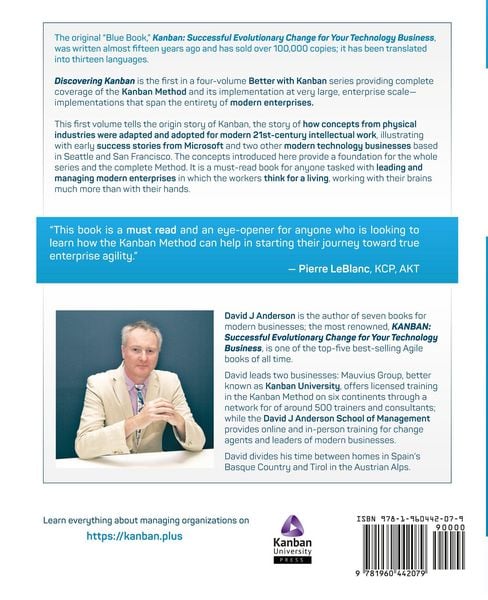 The original "Blue Book," Kanban: Successful Evolutionary Change for Your Technology Business, was written almost fifteen years ago and has sold over 100,000 copies; it has been translated into thirteen languages.

Discovering Kanban is the first in a four-volume Better with Kanban series providing complete coverage of the Kanban Method and its implementation at very large, enterprise scale—implementations that span the entirety of modern enterprises.

This first volume tells the origin story of Kanban, the story of how concepts from physical industries were adapted and adopted for modern 21st-century intellectual work, illustrating with early success stories from Microsoft and two other modern technology businesses based in Seattle and San Francisco. The concepts introduced here provide a foundation for the whole series and the complete Method. It is a must-read book for anyone tasked with leading and managing modern enterprises in which the workers think for a living, working with their brains much more than with their hands.

"This book is a must read and an eye-opener for anyone who is looking to learn how the Kanban Method can help in starting their journey toward true enterprise agility."

— Pierre LeBlanc, KCP, AKT

David J Anderson is the author of seven books for modern businesses; the most renowned, KANBAN: Successful Evolutionary Change for Your Technology Business, is one of the top-five best-selling Agile books of all time.

David leads two businesses: Mauvius Group, better known as Kanban University, offers licensed training in the Kanban Method on six continents through a network for of around 500 trainers and consultants; while the David J Anderson School of Management provides online and in-person training for change agents and leaders of modern businesses.

David divides his time between homes in Spain's Basque Country and Tirol in the Austrian Alps.

Learn everything about managing organizations on
https://kanban.plus

Kanban University PRESS

ISBN 978-1-960442-07-9
90000
9 781960 442079